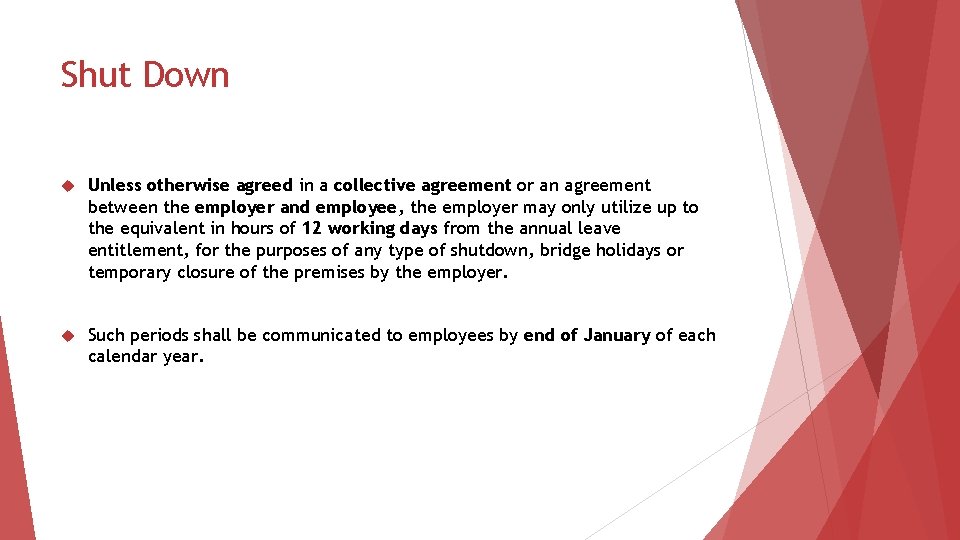 Shut Down

• Unless otherwise agreed in a collective agreement or an agreement between the employer and employee, the employer may only utilize up to the equivalent in hours of 12 working days from the annual leave entitlement, for the purposes of any type of shutdown, bridge holidays or temporary closure of the premises by the employer.

• Such periods shall be communicated to employees by end of January of each calendar year.